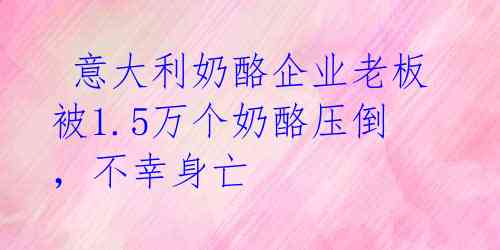 意大利奶酪企业老板被1.5万个奶酪压倒，不幸身亡